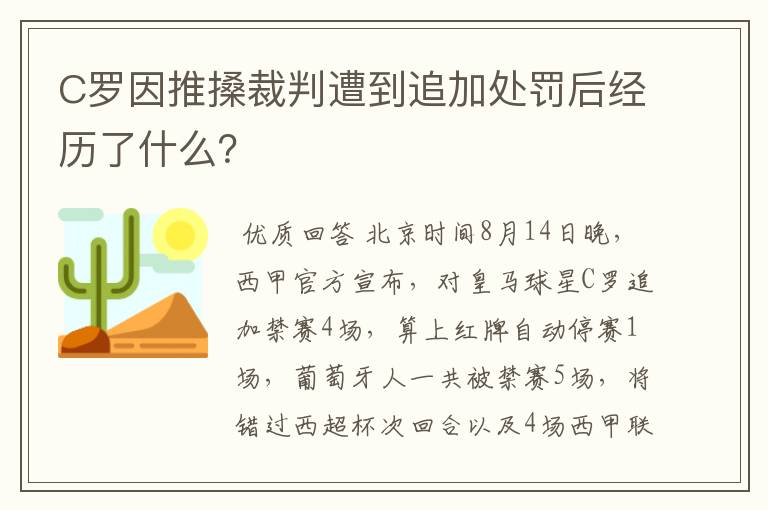 C罗因推搡裁判遭到追加处罚后经历了什么?

优质回答 北京时间8月14日晚，西甲官方宣布，对皇马球星C罗追加禁赛4场，算上红牌自动停赛1场，葡萄牙人一共被禁赛5场，将错过西超杯次回合以及4场西甲联